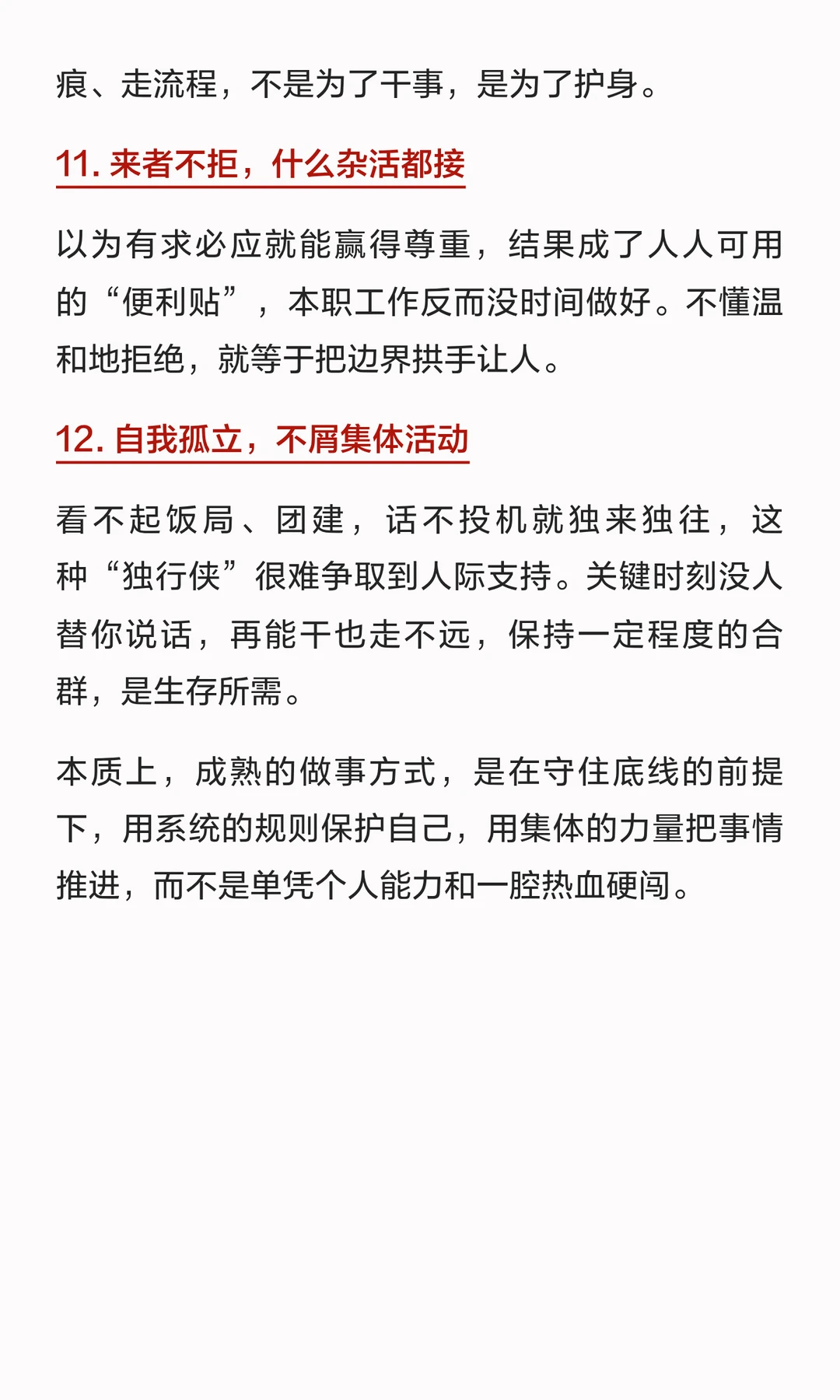 痕、走流程，不是为了干事，是为了护身。

11. 来者不拒，什么杂活都接

以为有求必应就能赢得尊重，结果成了人人可用的“便利贴”，本职工作反而没时间做好。不懂温和地拒绝，就等于把边界拱手让人。

12. 自我孤立，不屑集体活动

看不起饭局、团建，话不投机就独来独往，这种“独行侠”很难争取到人际支持。关键时刻没人替你说话，再能干也走不远，保持一定程度的合群，是生存所需。

本质上，成熟的做事方式，是在守住底线的前提下，用系统的规则保护自己，用集体的力量把事情推进，而不是单凭个人能力和一腔热血硬闯。